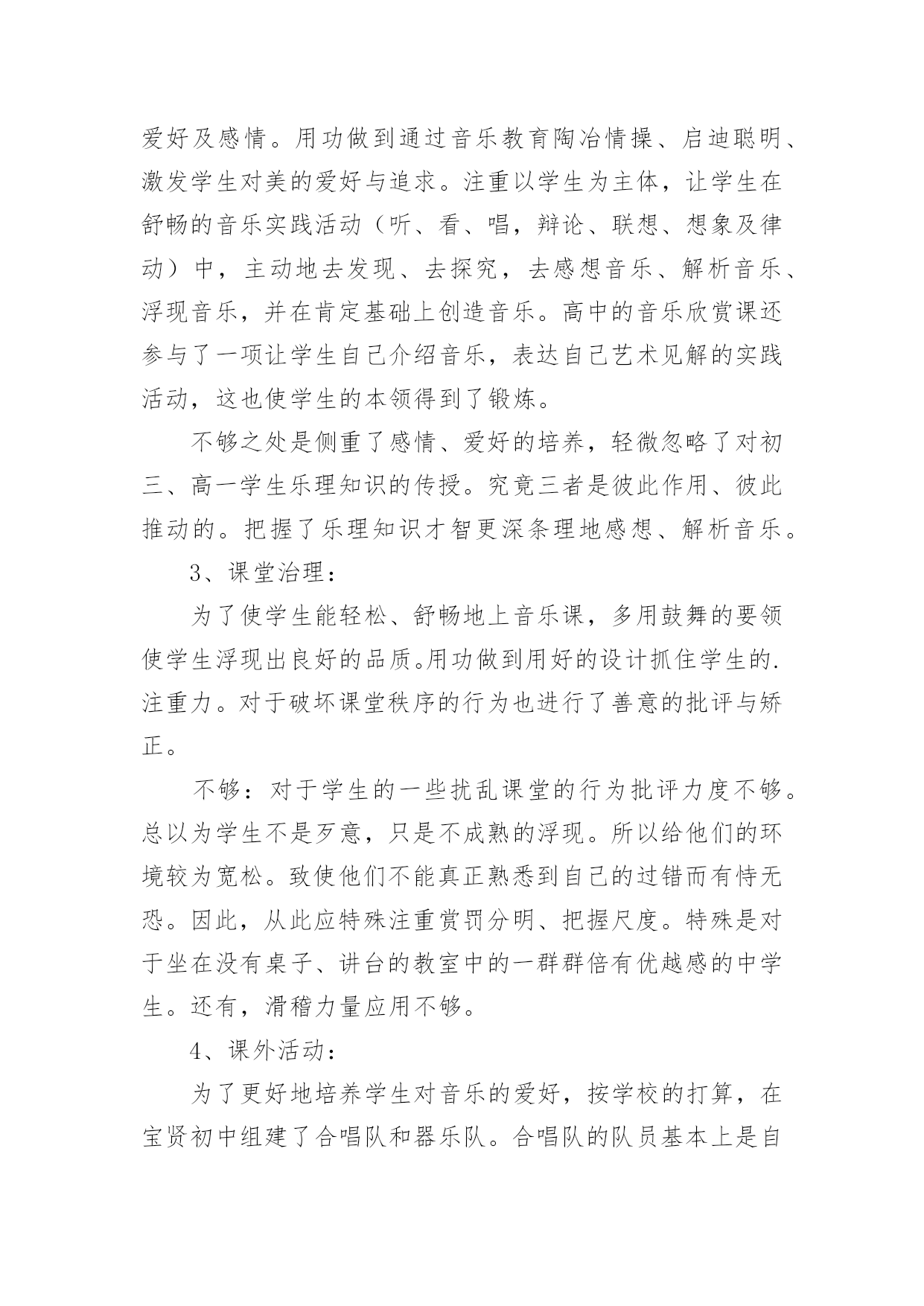 爱好及感情。用功做到通过音乐教育陶冶情操、启迪聪明、激发学生对美的爱好与追求。注重以学生为主体，让学生在舒畅的音乐实践活动（听、看、唱，辩论、联想、想象及律动）中，主动地去发现、去探究，去感想音乐、解析音乐、浮现音乐，并在肯定基础上创造音乐。高中的音乐欣赏课还参与了一项让学生自己介绍音乐，表达自己艺术见解的实践活动，这也使学生的本领得到了锻炼。

不够之处是侧重了感情、爱好的培养，轻微忽略了对初三、高一学生乐理知识的传授。究竟三者是彼此作用、彼此推动的。把握了乐理知识才智更深条理地感想、解析音乐。

3、课堂治理：

为了使学生能轻松、舒畅地上音乐课，多用鼓舞的要领使学生浮现出良好的品质。用功做到用好的设计抓住学生的.注重力。对于破坏课堂秩序的行为也进行了善意的批评与矫正。

不够：对于学生的一些扰乱课堂的行为批评力度不够。总以为学生不是歹意，只是不成熟的浮现。所以给他们的环境较为宽松。致使他们不能真正熟悉到自己的过错而有恃无恐。因此，从此应特殊注重赏罚分明、把握尺度。特殊是对于坐在没有桌子、讲台的教室中的一群群倍有优越感的中学生。还有，滑稽力量应用不够。

4、课外活动：

为了更好地培养学生对音乐的爱好，按学校的打算，在宝贤初中组建了合唱队和器乐队。合唱队的队员基本上是自